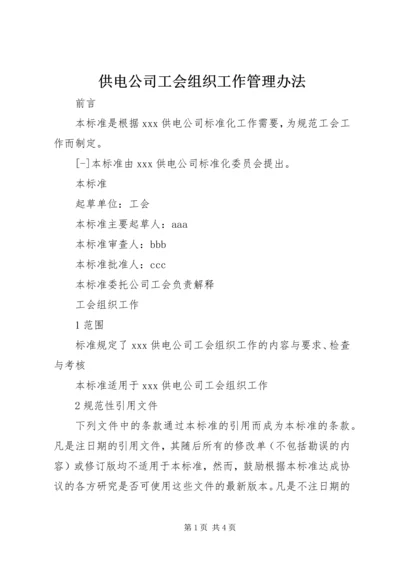 供电公司工会组织工作管理办法

前言

本标准是根据xxx供电公司标准化工作需要，为规范工会工作而制定。

[-]本标准由xxx供电公司标准化委员会提出。

本标准

起草单位：工会

本标准主要起草人：aaa

本标准审查人：bbb

本标准批准人：ccc

本标准委托公司工会负责解释

工会组织工作

1范围

标准规定了xxx供电公司工会组织工作的内容与要求、检查与考核

本标准适用于xxx供电公司工会组织工作

2规范性引用文件

下列文件中的条款通过本标准的引用而成为本标准的条款。凡是注日期的引用文件，其随后所有的修改单（不包括勘误的内容）或修订版均不适用于本标准，然而，鼓励根据本标准达成协议的各方研究是否可使用这些文件的最新版本。凡是不注日期的

第1页 共4页